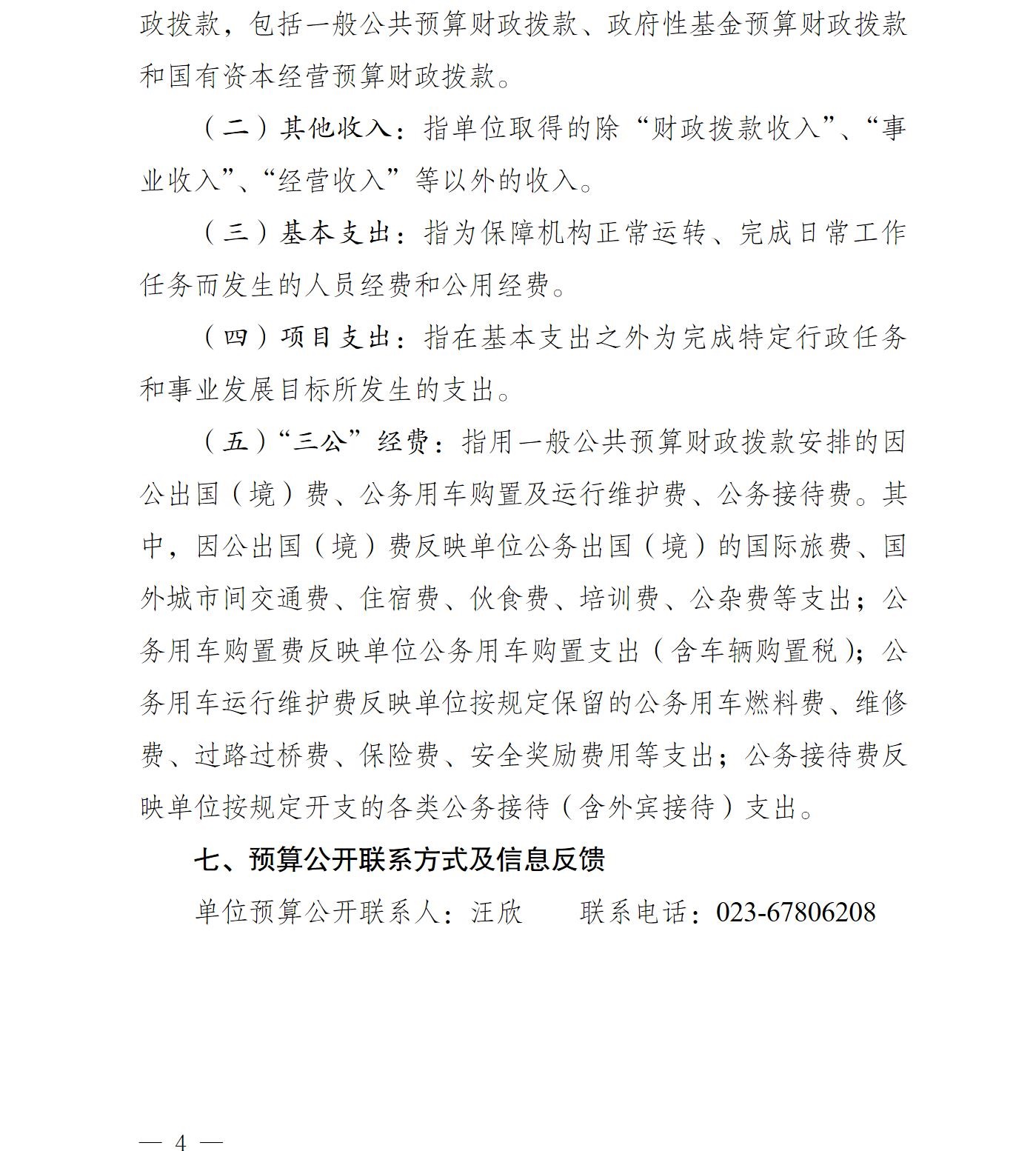 政拨款，包括一般公共预算财政拨款、政府性基金预算财政拨款和国有资本经营预算财政拨款。

（二）其他收入：指单位取得的除“财政拨款收入”、“事业收入”、“经营收入”等以外的收入。

（三）基本支出：指为保障机构正常运转、完成日常工作任务而发生的人员经费和公用经费。

（四）项目支出：指在基本支出之外为完成特定行政任务和事业发展目标所发生的支出。

（五）“三公”经费：指用一般公共预算财政拨款安排的因公出国（境）费、公务用车购置及运行维护费、公务接待费。其中，因公出国（境）费反映单位公务出国（境）的国际旅费、国外城市间交通费、住宿费、伙食费、培训费、公杂费等支出；公务用车购置费反映单位公务用车购置支出（含车辆购置税）；公务用车运行维护费反映单位按规定保留的公务用车燃料费、维修费、过路过桥费、保险费、安全奖励费用等支出；公务接待费反映单位按规定开支的各类公务接待（含外宾接待）支出。

七、预算公开联系方式及信息反馈

单位预算公开联系人：汪欣 联系电话：023-67806208

— 4 —